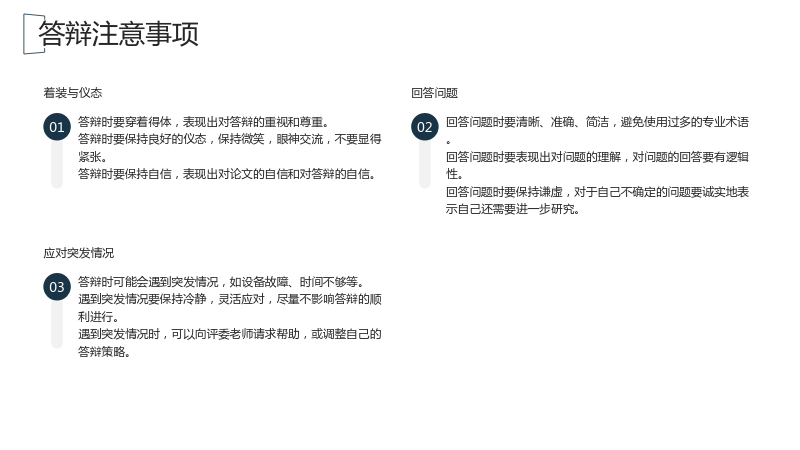 答辩注意事项

着装与仪态

01

答辩时要穿着得体，表现出对答辩的重视和尊重。
答辩时要保持良好的仪态，保持微笑，眼神交流，不要显得紧张。
答辩时要保持自信，表现出对论文的自信和对答辩的自信。

回答问题

02

回答问题时要清晰、准确、简洁，避免使用过多的专业术语。
回答问题时要表现出对问题的理解，对问题的回答要有逻辑性。
回答问题时要保持谦虚，对于自己不确定的问题要诚实地表示自己还需要进一步研究。

应对突发情况

03

答辩时可能会遇到突发情况，如设备故障、时间不够等。
遇到突发情况要保持冷静，灵活应对，尽量不影响答辩的顺利进行。
遇到突发情况时，可以向评委老师请求帮助，或调整自己的答辩策略。